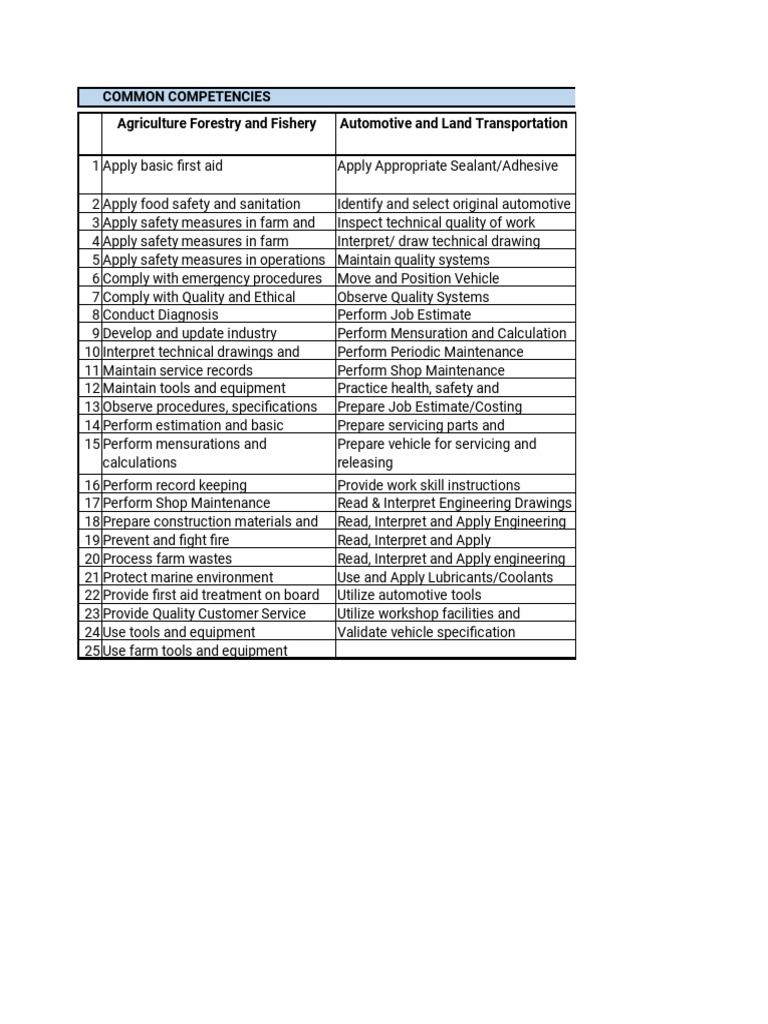 COMMON COMPETENCIES

| | Agriculture Forestry and Fishery | Automotive and Land Transportation |
|---|---|---|
| 1 | Apply basic first aid | Apply Appropriate Sealant/Adhesive |
| 2 | Apply food safety and sanitation | Identify and select original automotive |
| 3 | Apply safety measures in farm and | Inspect technical quality of work |
| 4 | Apply safety measures in farm | Interpret/ draw technical drawing |
| 5 | Apply safety measures in operations | Maintain quality systems |
| 6 | Comply with emergency procedures | Move and Position Vehicle |
| 7 | Comply with Quality and Ethical | Observe Quality Systems |
| 8 | Conduct Diagnosis | Perform Job Estimate |
| 9 | Develop and update industry | Perform Mensuration and Calculation |
| 10 | Interpret technical drawings and | Perform Periodic Maintenance |
| 11 | Maintain service records | Perform Shop Maintenance |
| 12 | Maintain tools and equipment | Practice health, safety and |
| 13 | Observe procedures, specifications | Prepare Job Estimate/Costing |
| 14 | Perform estimation and basic | Prepare servicing parts and |
| 15 | Perform mensurations and calculations | Prepare vehicle for servicing and releasing |
| 16 | Perform record keeping | Provide work skill instructions |
| 17 | Perform Shop Maintenance | Read & Interpret Engineering Drawings |
| 18 | Prepare construction materials and | Read, Interpret and Apply Engineering |
| 19 | Prevent and fight fire | Read, Interpret and Apply |
| 20 | Process farm wastes | Read, Interpret and Apply engineering |
| 21 | Protect marine environment | Use and Apply Lubricants/Coolants |
| 22 | Provide first aid treatment on board | Utilize automotive tools |
| 23 | Provide Quality Customer Service | Utilize workshop facilities and |
| 24 | Use tools and equipment | Validate vehicle specification |
| 25 | Use farm tools and equipment | |